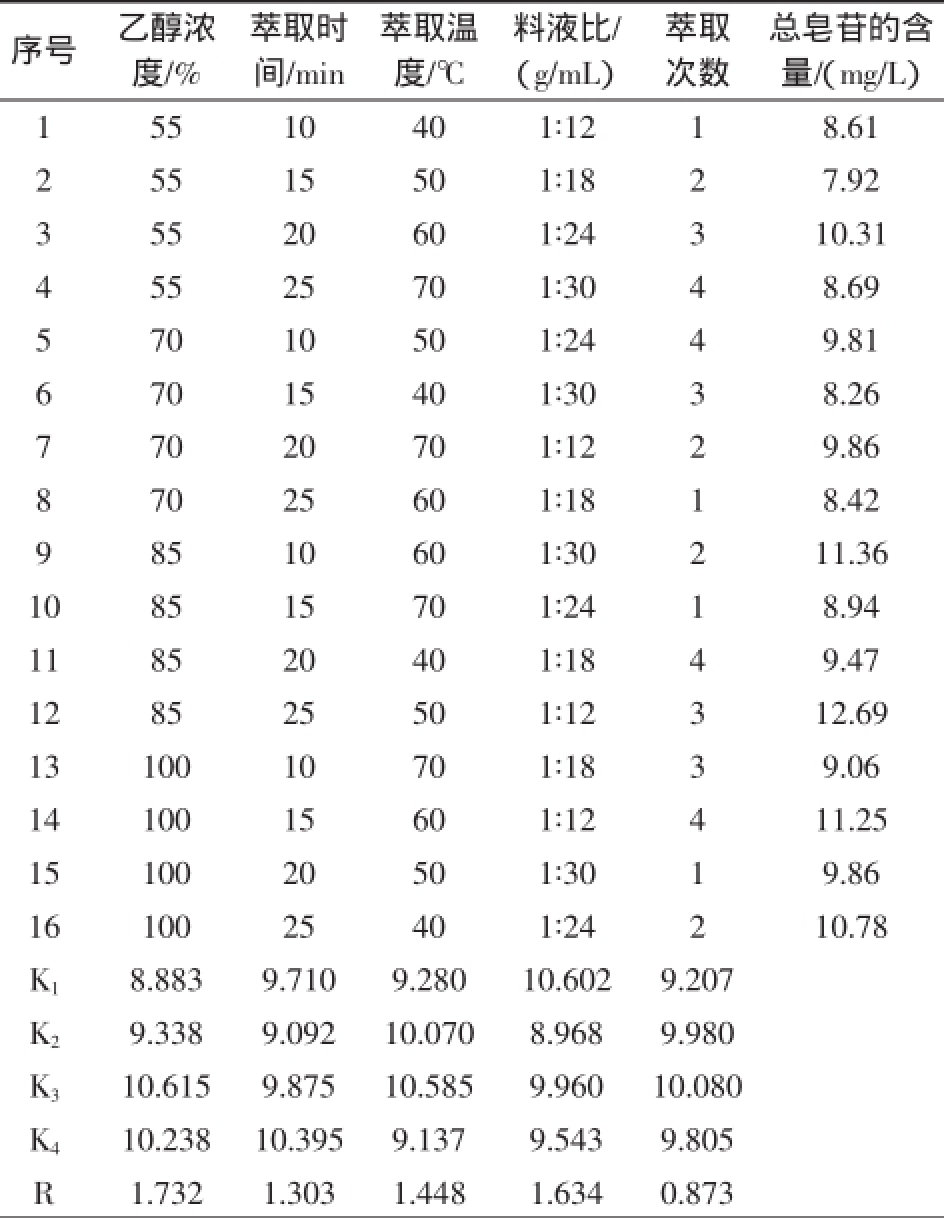 | 序号 | 乙醇浓度/% | 萃取时间/min | 萃取温度/℃ | 料液比/(g/mL) | 萃取次数 | 总皂苷的含量/(mg/L) |
|---|---|---|---|---|---|---|
| 1 | 55 | 10 | 40 | 1:12 | 1 | 8.61 |
| 2 | 55 | 15 | 50 | 1:18 | 2 | 7.92 |
| 3 | 55 | 20 | 60 | 1:24 | 3 | 10.31 |
| 4 | 55 | 25 | 70 | 1:30 | 4 | 8.69 |
| 5 | 70 | 10 | 50 | 1:24 | 4 | 9.81 |
| 6 | 70 | 15 | 40 | 1:30 | 3 | 8.26 |
| 7 | 70 | 20 | 70 | 1:12 | 2 | 9.86 |
| 8 | 70 | 25 | 60 | 1:18 | 1 | 8.42 |
| 9 | 85 | 10 | 60 | 1:30 | 2 | 11.36 |
| 10 | 85 | 15 | 70 | 1:24 | 1 | 8.94 |
| 11 | 85 | 20 | 40 | 1:18 | 4 | 9.47 |
| 12 | 85 | 25 | 50 | 1:12 | 3 | 12.69 |
| 13 | 100 | 10 | 70 | 1:18 | 3 | 9.06 |
| 14 | 100 | 15 | 60 | 1:12 | 4 | 11.25 |
| 15 | 100 | 20 | 50 | 1:30 | 1 | 9.86 |
| 16 | 100 | 25 | 40 | 1:24 | 2 | 10.78 |
| $K_1$ | 8.883 | 9.710 | 9.280 | 10.602 | 9.207 | |
| $K_2$ | 9.338 | 9.092 | 10.070 | 8.968 | 9.980 | |
| $K_3$ | 10.615 | 9.875 | 10.585 | 9.960 | 10.080 | |
| $K_4$ | 10.238 | 10.395 | 9.137 | 9.543 | 9.805 | |
| R | 1.732 | 1.303 | 1.448 | 1.634 | 0.873 | |